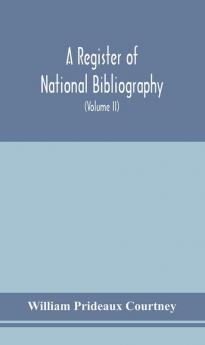 A Register of National Bibliography

(Volume II)

William Prideaux Courtney